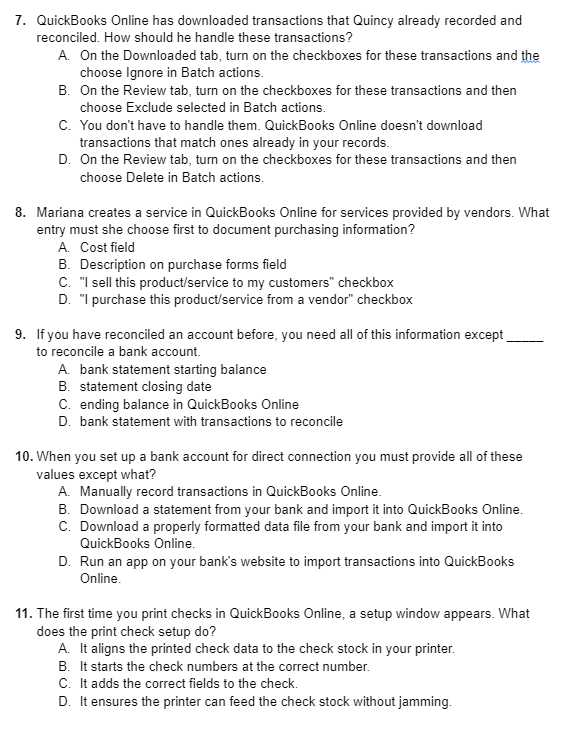 7. QuickBooks Online has downloaded transactions that Quincy already recorded and reconciled. How should he handle these transactions?
A. On the Downloaded tab, turn on the checkboxes for these transactions and the choose Ignore in Batch actions.
B. On the Review tab, turn on the checkboxes for these transactions and then choose Exclude selected in Batch actions.
C. You don't have to handle them. QuickBooks Online doesn't download transactions that match ones already in your records.
D. On the Review tab, turn on the checkboxes for these transactions and then choose Delete in Batch actions.

8. Mariana creates a service in QuickBooks Online for services provided by vendors. What entry must she choose first to document purchasing information?
A. Cost field
B. Description on purchase forms field
C. "I sell this product/service to my customers" checkbox
D. "I purchase this product/service from a vendor" checkbox

9. If you have reconciled an account before, you need all of this information except _____ to reconcile a bank account.
A. bank statement starting balance
B. statement closing date
C. ending balance in QuickBooks Online
D. bank statement with transactions to reconcile

10. When you set up a bank account for direct connection you must provide all of these values except what?
A. Manually record transactions in QuickBooks Online.
B. Download a statement from your bank and import it into QuickBooks Online.
C. Download a properly formatted data file from your bank and import it into QuickBooks Online.
D. Run an app on your bank's website to import transactions into QuickBooks Online.

11. The first time you print checks in QuickBooks Online, a setup window appears. What does the print check setup do?
A. It aligns the printed check data to the check stock in your printer.
B. It starts the check numbers at the correct number.
C. It adds the correct fields to the check.
D. It ensures the printer can feed the check stock without jamming.